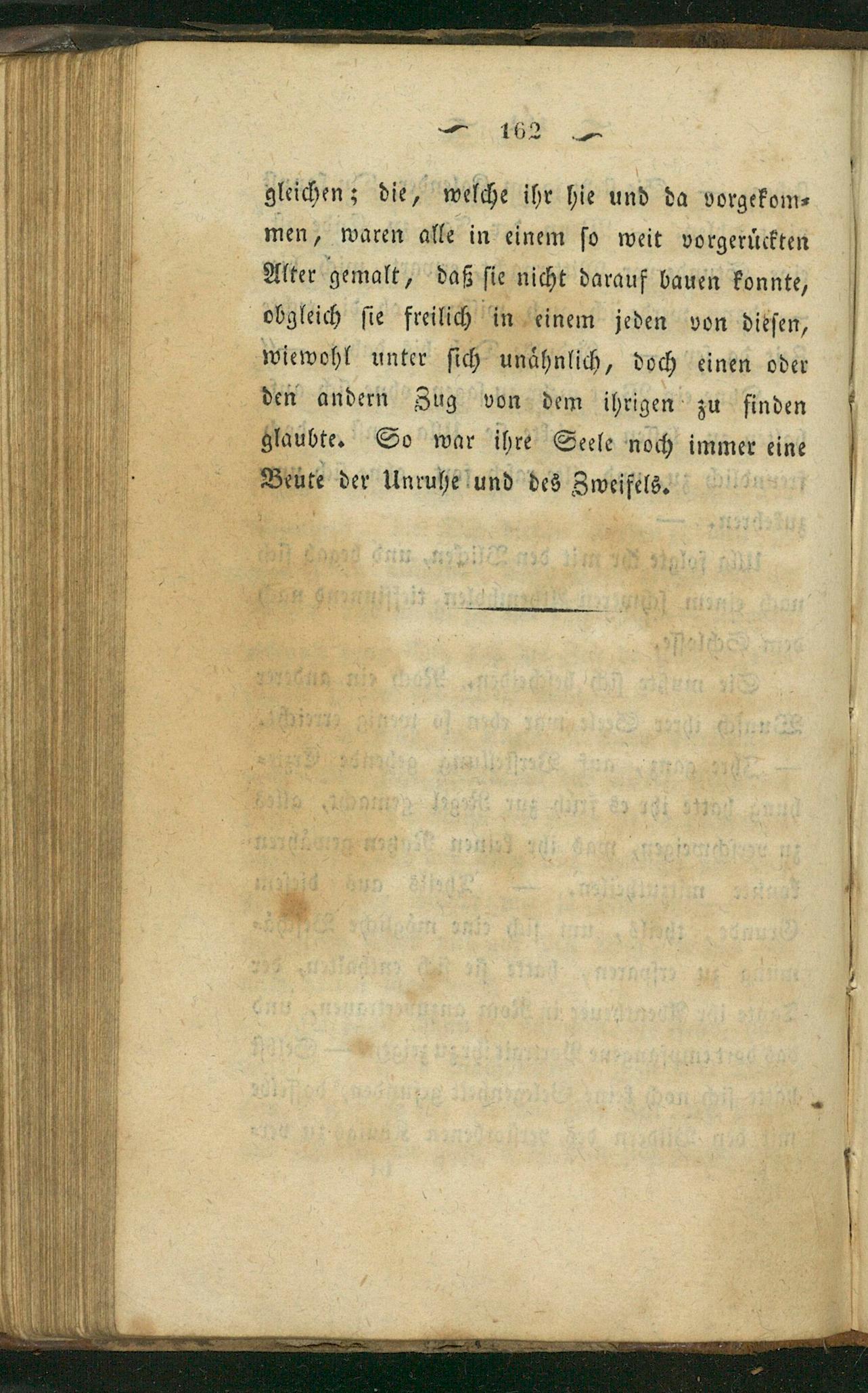 162

gleichen; die, welche ihr hie und da vorgekommen, waren alle in einem so weit vorgerückten Alter gemalt, daß sie nicht darauf bauen konnte, obgleich sie freilich in einem jeden von diesen, wiewohl unter sich unähnlich, doch einen oder den andern Zug von dem ihrigen zu finden glaubte. So war ihre Seele noch immer eine Beute der Unruhe und des Zweifels.